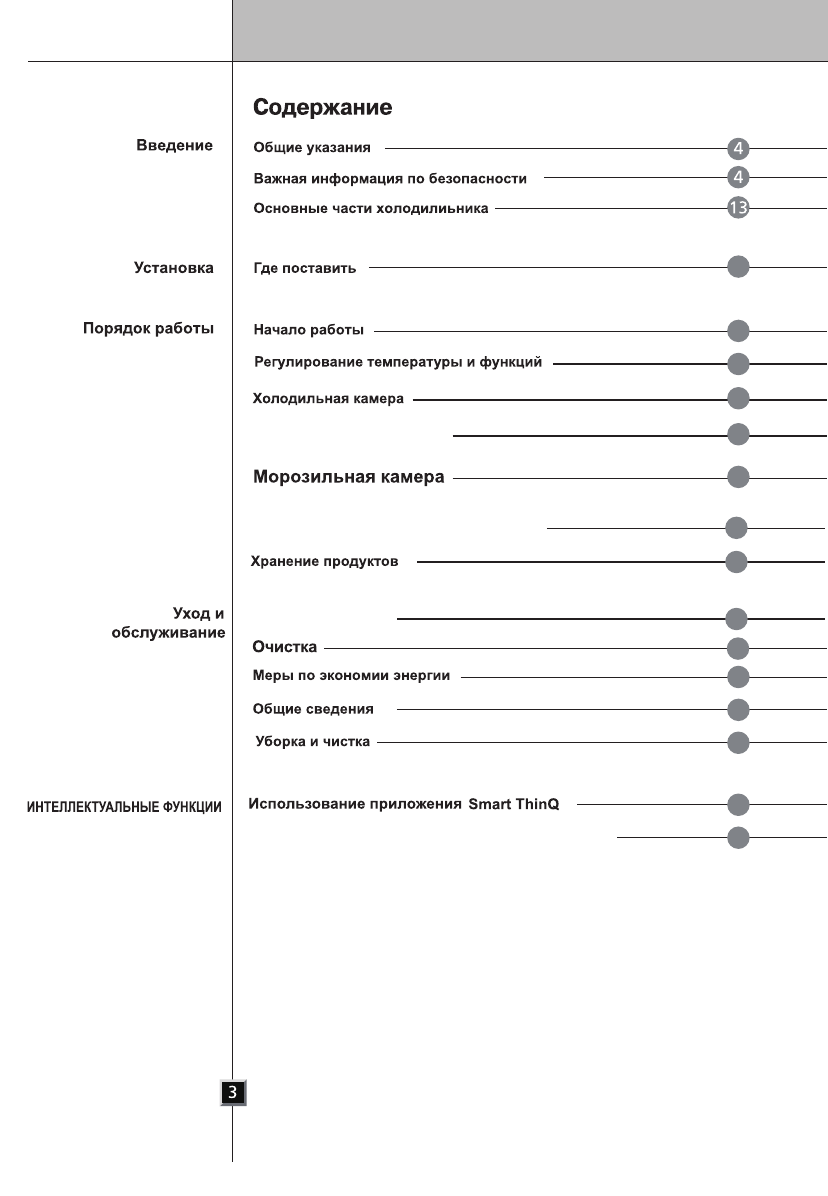 Содержание

Введение

Общие указания 4

Важная информация по безопасности 4

Основные части холодильника 13

Установка

Где поставить

Порядок работы

Начало работы

Регулирование температуры и функций

Холодильная камера

Морозильная камера

Хранение продуктов

Уход и обслуживание

Очистка

Меры по экономии энергии

Общие сведения

Уборка и чистка

ИНТЕЛЛЕКТУАЛЬНЫЕ ФУНКЦИИ

Использование приложения Smart ThinQ

3